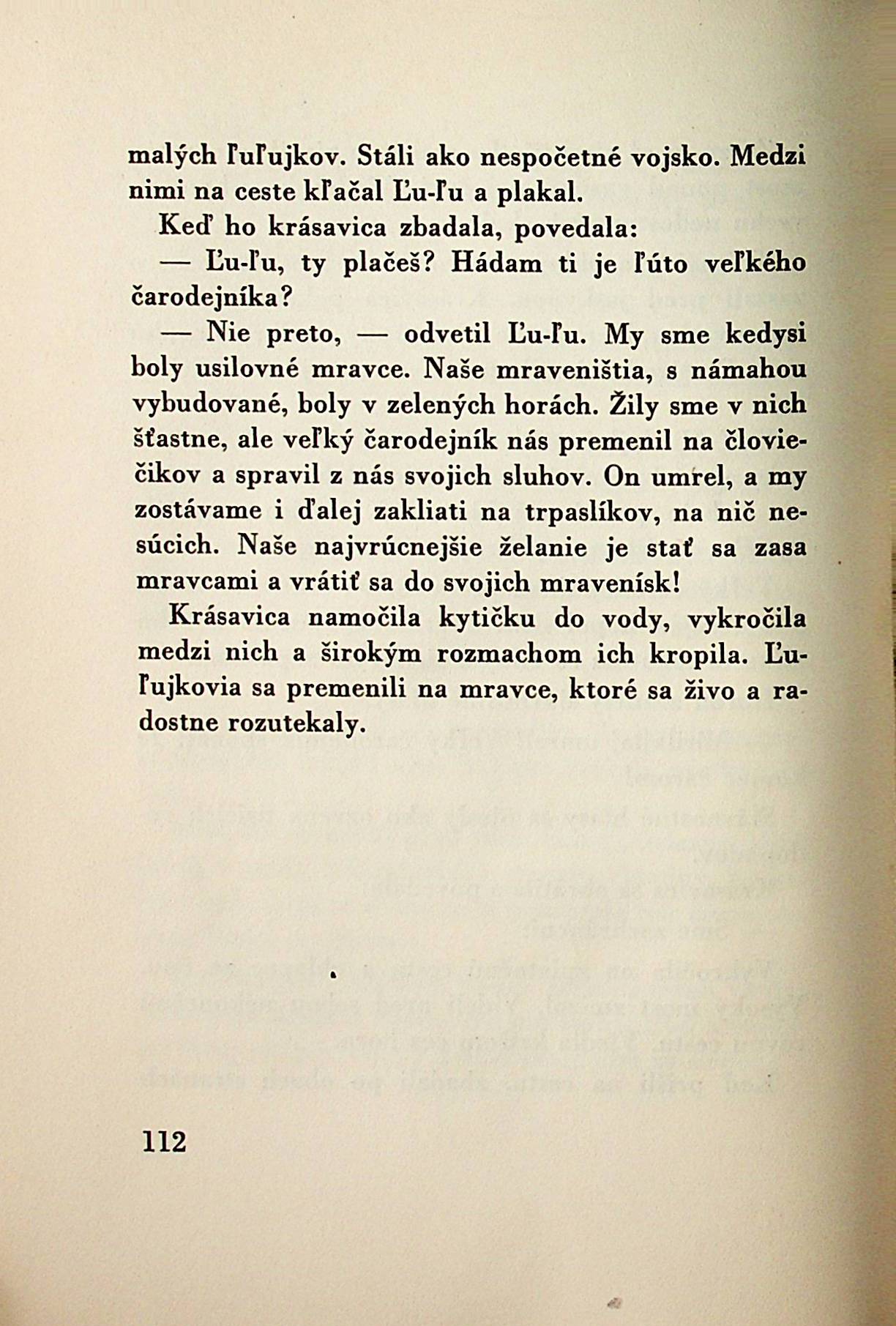 malých ľuľujkov. Stáli ako nespočetné vojsko. Medzi nimi na ceste kľačal Ľu-ľu a plakal.

Keď ho krásavica zbadala, povedala:

— Ľu-ľu, ty plačeš? Hádam ti je ľúto veľkého čarodejníka?

— Nie preto, — odvetil Ľu-ľu. My sme kedysi boly usilovné mravce. Naše mraveništia, s námahou vybudované, boly v zelených horách. Žily sme v nich šťastne, ale veľký čarodejník nás premenil na človiečikov a spravil z nás svojich sluhov. On umrel, a my zostávame i ďalej zakliati na trpaslíkov, na nič nesúcich. Naše najvrúcnejšie želanie je stať sa zasa mravcami a vrátiť sa do svojich mravenísk!

Krásavica namočila kytičku do vody, vykročila medzi nich a širokým rozmachom ich kropila. Ľuľujkovia sa premenili na mravce, ktoré sa živo a radostne rozutekaly.

112